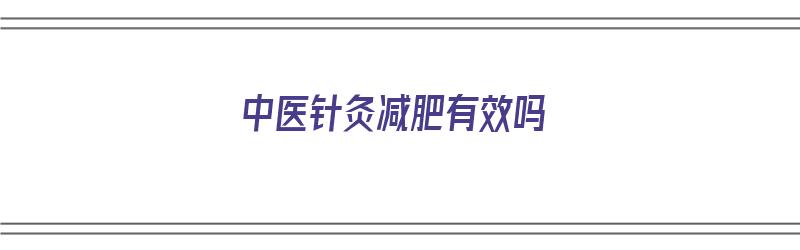 中医针灸减肥有效吗